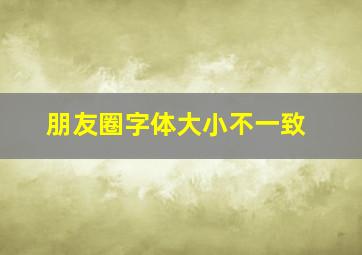 朋友圈字体大小不一致